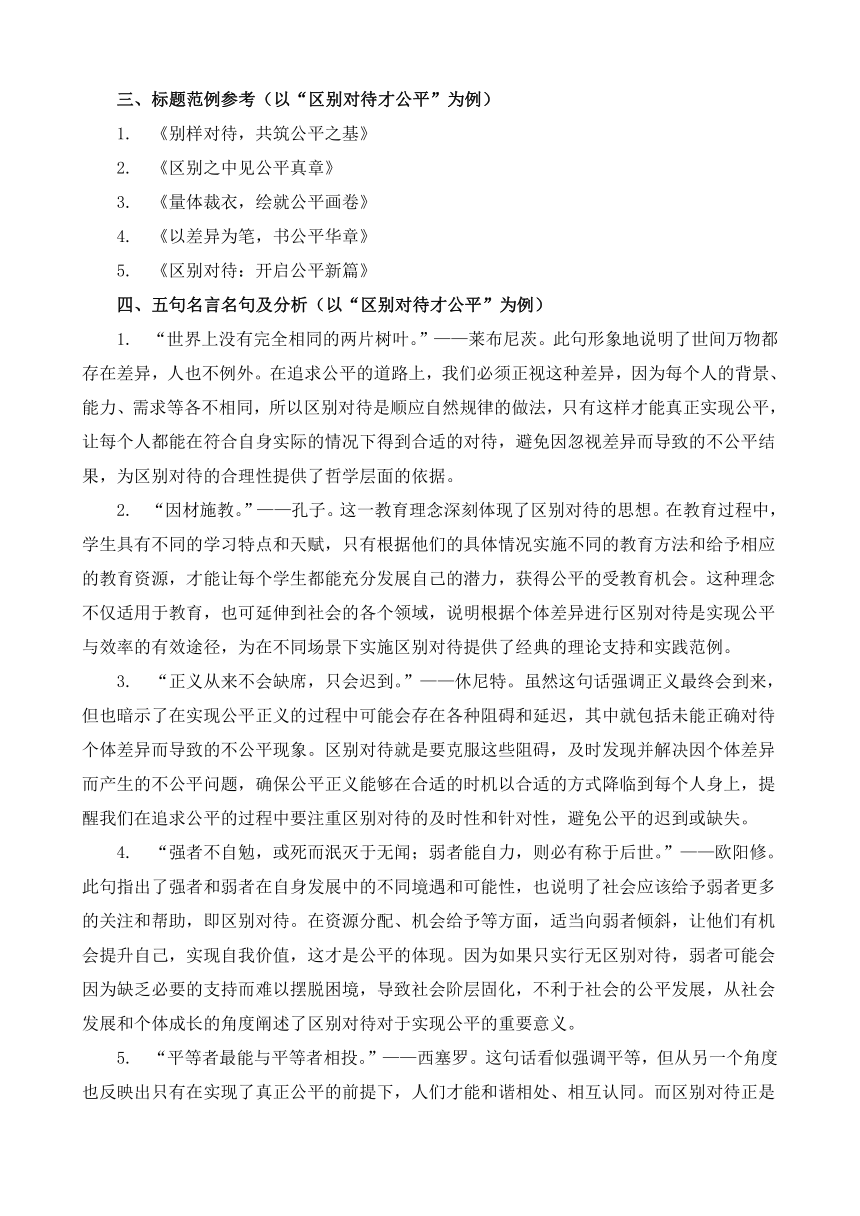 三、标题范例参考（以“区别对待才公平”为例）

1. 《别样对待，共筑公平之基》

2. 《区别之中见公平真章》

3. 《量体裁衣，绘就公平画卷》

4. 《以差异为笔，书公平华章》

5. 《区别对待：开启公平新篇》

四、五句名言名句及分析（以“区别对待才公平”为例）

1. “世界上没有完全相同的两片树叶。”——莱布尼茨。此句形象地说明了世间万物都存在差异，人也不例外。在追求公平的道路上，我们必须正视这种差异，因为每个人的背景、能力、需求等各不相同，所以区别对待是顺应自然规律的做法，只有这样才能真正实现公平，让每个人都能在符合自身实际的情况下得到合适的对待，避免因忽视差异而导致的不公平结果，为区别对待的合理性提供了哲学层面的依据。

2. “因材施教。”——孔子。这一教育理念深刻体现了区别对待的思想。在教育过程中，学生具有不同的学习特点和天赋，只有根据他们的具体情况实施不同的教育方法和给予相应的教育资源，才能让每个学生都能充分发展自己的潜力，获得公平的受教育机会。这种理念不仅适用于教育，也可延伸到社会的各个领域，说明根据个体差异进行区别对待是实现公平与效率的有效途径，为在不同场景下实施区别对待提供了经典的理论支持和实践范例。

3. “正义从来不会缺席，只会迟到。”——休尼特。虽然这句话强调正义最终会到来，但也暗示了在实现公平正义的过程中可能会存在各种阻碍和延迟，其中就包括未能正确对待个体差异而导致的不公平现象。区别对待就是要克服这些阻碍，及时发现并解决因个体差异而产生的不公平问题，确保公平正义能够在合适的时机以合适的方式降临到每个人身上，提醒我们在追求公平的过程中要注重区别对待的及时性和针对性，避免公平的迟到或缺失。

4. “强者不自勉，或死而泯灭于无闻；弱者能自力，则必有称于后世。”——欧阳修。此句指出了强者和弱者在自身发展中的不同境遇和可能性，也说明了社会应该给予弱者更多的关注和帮助，即区别对待。在资源分配、机会给予等方面，适当向弱者倾斜，让他们有机会提升自己，实现自我价值，这才是公平的体现。因为如果只实行无区别对待，弱者可能会因为缺乏必要的支持而难以摆脱困境，导致社会阶层固化，不利于社会的公平发展，从社会发展和个体成长的角度阐述了区别对待对于实现公平的重要意义。

5. “平等者最能与平等者相投。”——西塞罗。这句话看似强调平等，但从另一个角度也反映出只有在实现了真正公平的前提下，人们才能和谐相处、相互认同。而区别对待正是